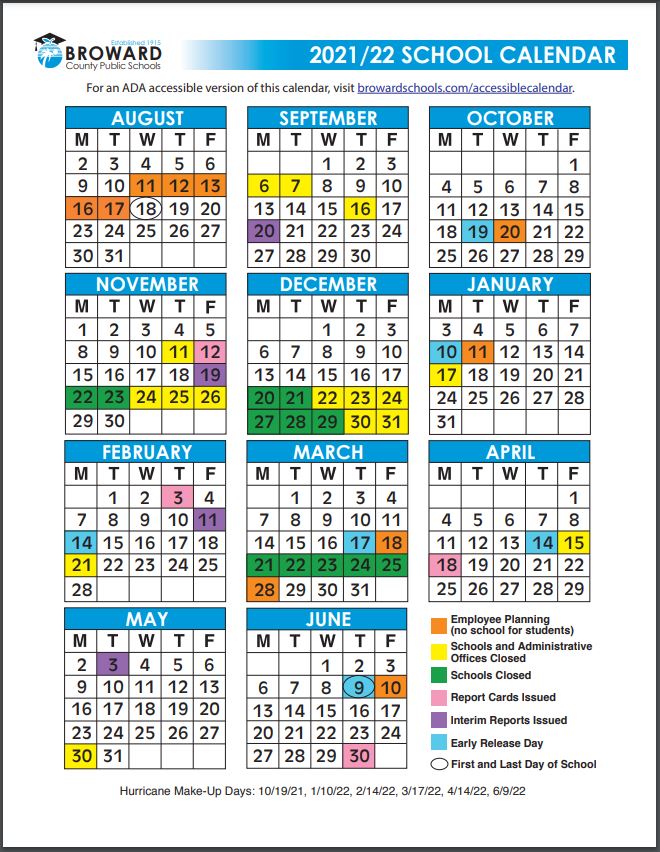 Established 1915
BROWARD
County Public Schools

2021/22 SCHOOL CALENDAR

For an ADA accessible version of this calendar, visit browardschools.com/accessiblecalendar.

AUGUST

| M | T | W | T | F |
|---|---|---|---|---|
| 2 | 3 | 4 | 5 | 6 |
| 9 | 10 | 11 | 12 | 13 |
| 16 | 17 | 18 | 19 | 20 |
| 23 | 24 | 25 | 26 | 27 |
| 30 | 31 | | | |

SEPTEMBER

| M | T | W | T | F |
|---|---|---|---|---|
| | | 1 | 2 | 3 |
| 6 | 7 | 8 | 9 | 10 |
| 13 | 14 | 15 | 16 | 17 |
| 20 | 21 | 22 | 23 | 24 |
| 27 | 28 | 29 | 30 | |

OCTOBER

| M | T | W | T | F |
|---|---|---|---|---|
| | | | | 1 |
| 4 | 5 | 6 | 7 | 8 |
| 11 | 12 | 13 | 14 | 15 |
| 18 | 19 | 20 | 21 | 22 |
| 25 | 26 | 27 | 28 | 29 |

NOVEMBER

| M | T | W | T | F |
|---|---|---|---|---|
| 1 | 2 | 3 | 4 | 5 |
| 8 | 9 | 10 | 11 | 12 |
| 15 | 16 | 17 | 18 | 19 |
| 22 | 23 | 24 | 25 | 26 |
| 29 | 30 | | | |

DECEMBER

| M | T | W | T | F |
|---|---|---|---|---|
| | | 1 | 2 | 3 |
| 6 | 7 | 8 | 9 | 10 |
| 13 | 14 | 15 | 16 | 17 |
| 20 | 21 | 22 | 23 | 24 |
| 27 | 28 | 29 | 30 | 31 |

JANUARY

| M | T | W | T | F |
|---|---|---|---|---|
| 3 | 4 | 5 | 6 | 7 |
| 10 | 11 | 12 | 13 | 14 |
| 17 | 18 | 19 | 20 | 21 |
| 24 | 25 | 26 | 27 | 28 |
| 31 | | | | |

FEBRUARY

| M | T | W | T | F |
|---|---|---|---|---|
| | 1 | 2 | 3 | 4 |
| 7 | 8 | 9 | 10 | 11 |
| 14 | 15 | 16 | 17 | 18 |
| 21 | 22 | 23 | 24 | 25 |
| 28 | | | | |

MARCH

| M | T | W | T | F |
|---|---|---|---|---|
| | 1 | 2 | 3 | 4 |
| 7 | 8 | 9 | 10 | 11 |
| 14 | 15 | 16 | 17 | 18 |
| 21 | 22 | 23 | 24 | 25 |
| 28 | 29 | 30 | 31 | |

APRIL

| M | T | W | T | F |
|---|---|---|---|---|
| | | | | 1 |
| 4 | 5 | 6 | 7 | 8 |
| 11 | 12 | 13 | 14 | 15 |
| 18 | 19 | 20 | 21 | 22 |
| 25 | 26 | 27 | 28 | 29 |

MAY

| M | T | W | T | F |
|---|---|---|---|---|
| 2 | 3 | 4 | 5 | 6 |
| 9 | 10 | 11 | 12 | 13 |
| 16 | 17 | 18 | 19 | 20 |
| 23 | 24 | 25 | 26 | 27 |
| 30 | 31 | | | |

JUNE

| M | T | W | T | F |
|---|---|---|---|---|
| | | 1 | 2 | 3 |
| 6 | 7 | 8 | 9 | 10 |
| 13 | 14 | 15 | 16 | 17 |
| 20 | 21 | 22 | 23 | 24 |
| 27 | 28 | 29 | 30 | |

Employee Planning (no school for students)
Schools and Administrative Offices Closed
Schools Closed
Report Cards Issued
Interim Reports Issued
Early Release Day
First and Last Day of School

Hurricane Make-Up Days: 10/19/21, 1/10/22, 2/14/22, 3/17/22, 4/14/22, 6/9/22